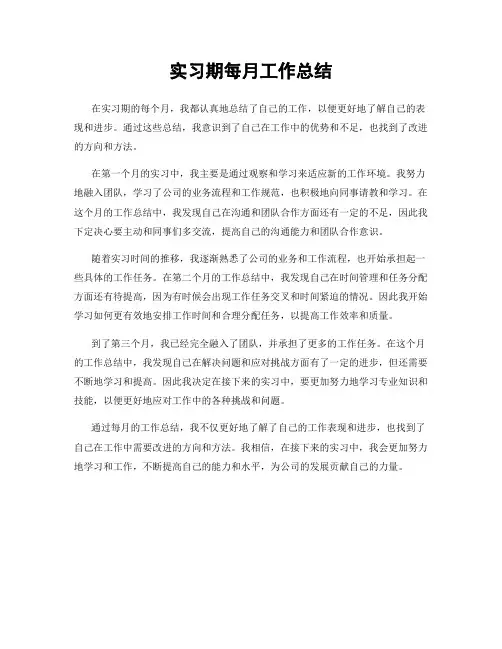 实习期每月工作总结

在实习期的每个月，我都认真地总结了自己的工作，以便更好地了解自己的表现和进步。通过这些总结，我意识到了自己在工作中的优势和不足，也找到了改进的方向和方法。

在第一个月的实习中，我主要是通过观察和学习来适应新的工作环境。我努力地融入团队，学习了公司的业务流程和工作规范，也积极地向同事请教和学习。在这个月的工作总结中，我发现自己在沟通和团队合作方面还有一定的不足，因此我下定决心要主动和同事们多交流，提高自己的沟通能力和团队合作意识。

随着实习时间的推移，我逐渐熟悉了公司的业务和工作流程，也开始承担起一些具体的工作任务。在第二个月的工作总结中，我发现自己在时间管理和任务分配方面还有待提高，因为有时候会出现工作任务交叉和时间紧迫的情况。因此我开始学习如何更有效地安排工作时间和合理分配任务，以提高工作效率和质量。

到了第三个月，我已经完全融入了团队，并承担了更多的工作任务。在这个月的工作总结中，我发现自己在解决问题和应对挑战方面有了一定的进步，但还需要不断地学习和提高。因此我决定在接下来的实习中，要更加努力地学习专业知识和技能，以便更好地应对工作中的各种挑战和问题。

通过每月的工作总结，我不仅更好地了解了自己的工作表现和进步，也找到了自己在工作中需要改进的方向和方法。我相信，在接下来的实习中，我会更加努力地学习和工作，不断提高自己的能力和水平，为公司的发展贡献自己的力量。